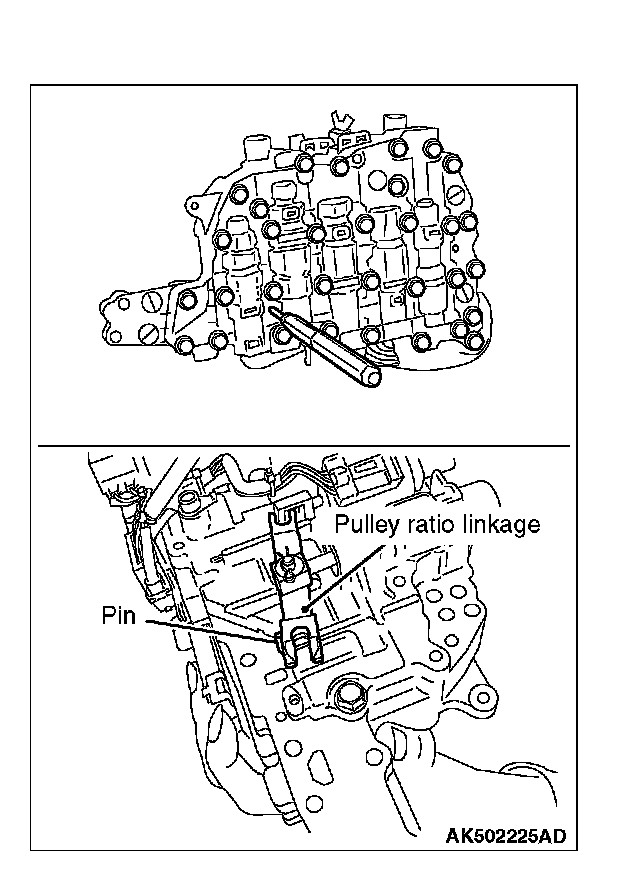 Pulley ratio linkage

Pin

AK502225AD